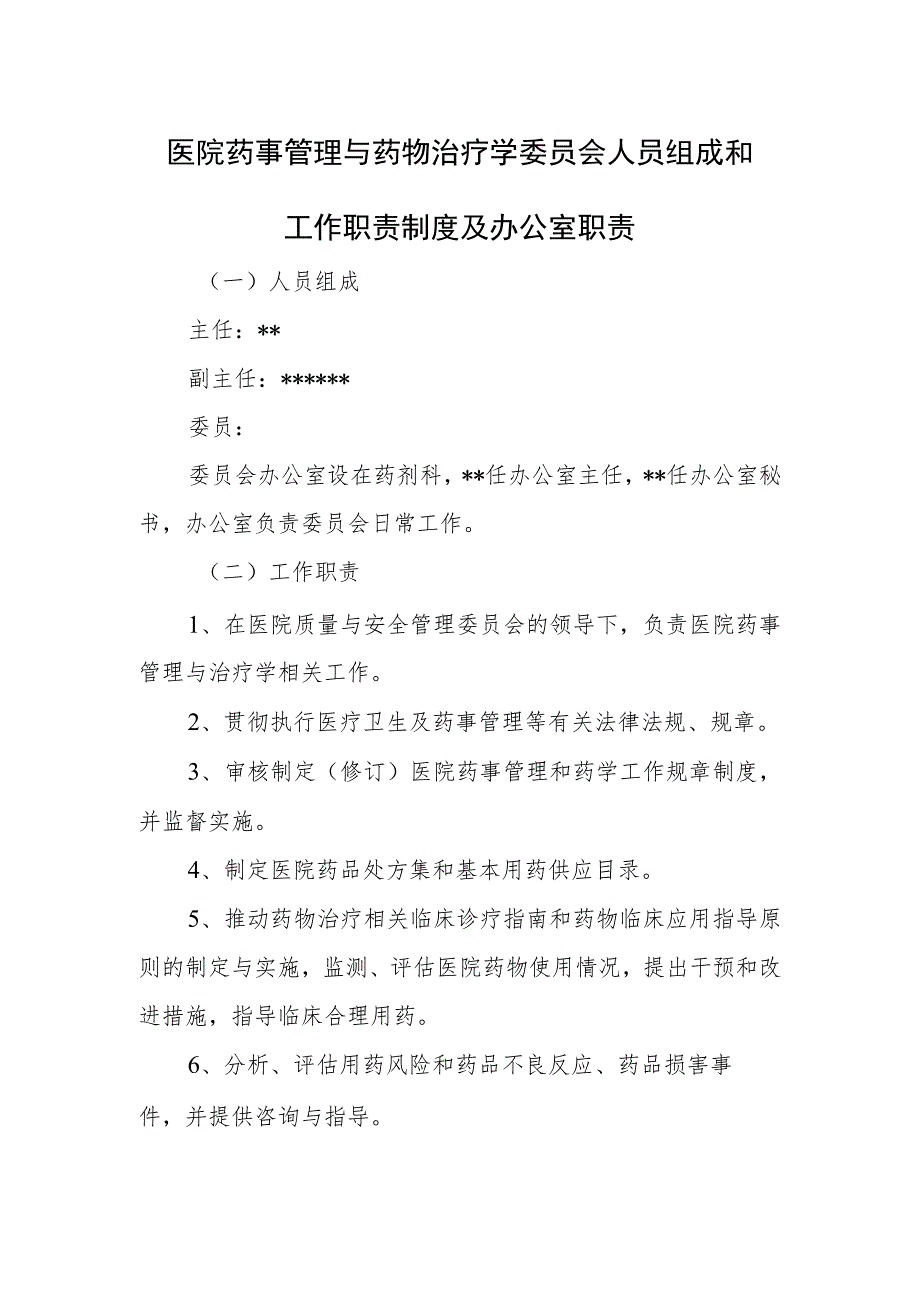 医院药事管理与药物治疗学委员会人员组成和工作职责制度及办公室职责

（一）人员组成

主任：**

副主任：******

委员：

委员会办公室设在药剂科，**任办公室主任，**任办公室秘书，办公室负责委员会日常工作。

（二）工作职责

1、在医院质量与安全管理委员会的领导下，负责医院药事管理与治疗学相关工作。

2、贯彻执行医疗卫生及药事管理等有关法律法规、规章。

3、审核制定（修订）医院药事管理和药学工作规章制度，并监督实施。

4、制定医院药品处方集和基本用药供应目录。

5、推动药物治疗相关临床诊疗指南和药物临床应用指导原则的制定与实施，监测、评估医院药物使用情况，提出干预和改进措施，指导临床合理用药。

6、分析、评估用药风险和药品不良反应、药品损害事件，并提供咨询与指导。